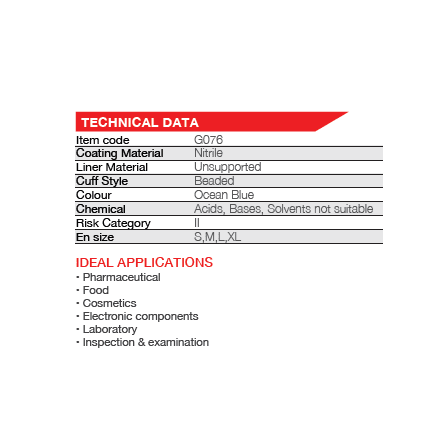 TECHNICAL DATA

Item code G076
Coating Material Nitrile
Liner Material Unsupported
Cuff Style Beaded
Colour Ocean Blue
Chemical Acids, Bases, Solvents not suitable
Risk Category II
En size S,M,L,XL

IDEAL APPLICATIONS
• Pharmaceutical
• Food
• Cosmetics
• Electronic components
• Laboratory
• Inspection & examination